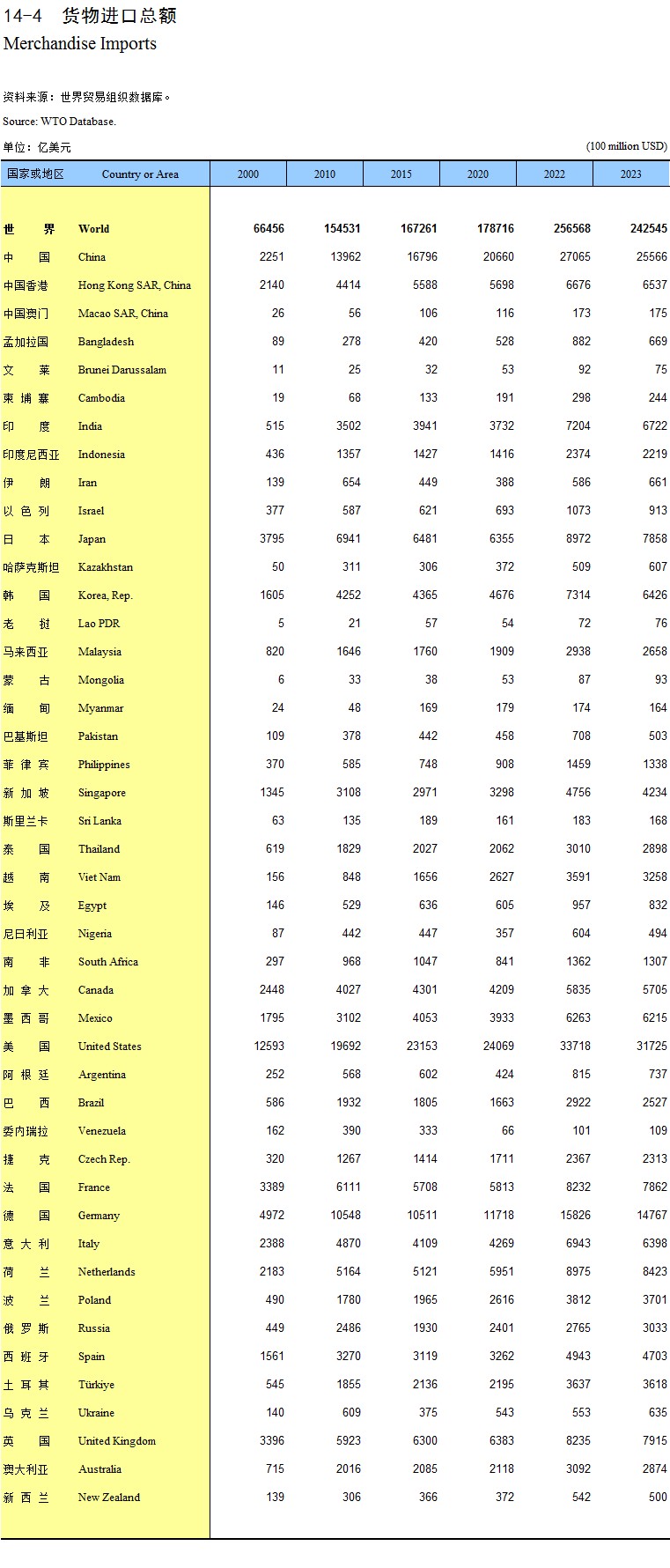 14-4 货物进口总额
Merchandise Imports

资料来源：世界贸易组织数据库。
Source: WTO Database.

单位：亿美元 (100 million USD)

| 国家或地区 | Country or Area | 2000 | 2010 | 2015 | 2020 | 2022 | 2023 |
|---|---|---|---|---|---|---|---|
| 世　界 | World | 66456 | 154531 | 167261 | 178716 | 256568 | 242545 |
| 中　国 | China | 2251 | 13962 | 16796 | 20660 | 27065 | 25566 |
| 中国香港 | Hong Kong SAR, China | 2140 | 4414 | 5588 | 5698 | 6676 | 6537 |
| 中国澳门 | Macao SAR, China | 26 | 56 | 106 | 116 | 173 | 175 |
| 孟加拉国 | Bangladesh | 89 | 278 | 420 | 528 | 882 | 669 |
| 文　莱 | Brunei Darussalam | 11 | 25 | 32 | 53 | 92 | 75 |
| 柬 埔 寨 | Cambodia | 19 | 68 | 133 | 191 | 298 | 244 |
| 印　度 | India | 515 | 3502 | 3941 | 3732 | 7204 | 6722 |
| 印度尼西亚 | Indonesia | 436 | 1357 | 1427 | 1416 | 2374 | 2219 |
| 伊　朗 | Iran | 139 | 654 | 449 | 388 | 586 | 661 |
| 以 色 列 | Israel | 377 | 587 | 621 | 693 | 1073 | 913 |
| 日　本 | Japan | 3795 | 6941 | 6481 | 6355 | 8972 | 7858 |
| 哈萨克斯坦 | Kazakhstan | 50 | 311 | 306 | 372 | 509 | 607 |
| 韩　国 | Korea, Rep. | 1605 | 4252 | 4365 | 4676 | 7314 | 6426 |
| 老　挝 | Lao PDR | 5 | 21 | 57 | 54 | 72 | 76 |
| 马来西亚 | Malaysia | 820 | 1646 | 1760 | 1909 | 2938 | 2658 |
| 蒙　古 | Mongolia | 6 | 33 | 38 | 53 | 87 | 93 |
| 缅　甸 | Myanmar | 24 | 48 | 169 | 179 | 174 | 164 |
| 巴基斯坦 | Pakistan | 109 | 378 | 442 | 458 | 708 | 503 |
| 菲 律 宾 | Philippines | 370 | 585 | 748 | 908 | 1459 | 1338 |
| 新 加 坡 | Singapore | 1345 | 3108 | 2971 | 3298 | 4756 | 4234 |
| 斯里兰卡 | Sri Lanka | 63 | 135 | 189 | 161 | 183 | 168 |
| 泰　国 | Thailand | 619 | 1829 | 2027 | 2062 | 3010 | 2898 |
| 越　南 | Viet Nam | 156 | 848 | 1656 | 2627 | 3591 | 3258 |
| 埃　及 | Egypt | 146 | 529 | 636 | 605 | 957 | 832 |
| 尼日利亚 | Nigeria | 87 | 442 | 447 | 357 | 604 | 494 |
| 南　非 | South Africa | 297 | 968 | 1047 | 841 | 1362 | 1307 |
| 加 拿 大 | Canada | 2448 | 4027 | 4301 | 4209 | 5835 | 5705 |
| 墨 西 哥 | Mexico | 1795 | 3102 | 4053 | 3933 | 6263 | 6215 |
| 美　国 | United States | 12593 | 19692 | 23153 | 24069 | 33718 | 31725 |
| 阿 根 廷 | Argentina | 252 | 568 | 602 | 424 | 815 | 737 |
| 巴　西 | Brazil | 586 | 1932 | 1805 | 1663 | 2922 | 2527 |
| 委内瑞拉 | Venezuela | 162 | 390 | 333 | 66 | 101 | 109 |
| 捷　克 | Czech Rep. | 320 | 1267 | 1414 | 1711 | 2367 | 2313 |
| 法　国 | France | 3389 | 6111 | 5708 | 5813 | 8232 | 7862 |
| 德　国 | Germany | 4972 | 10548 | 10511 | 11718 | 15826 | 14767 |
| 意 大 利 | Italy | 2388 | 4870 | 4109 | 4269 | 6943 | 6398 |
| 荷　兰 | Netherlands | 2183 | 5164 | 5121 | 5951 | 8975 | 8423 |
| 波　兰 | Poland | 490 | 1780 | 1965 | 2616 | 3812 | 3701 |
| 俄 罗 斯 | Russia | 449 | 2486 | 1930 | 2401 | 2765 | 3033 |
| 西 班 牙 | Spain | 1561 | 3270 | 3119 | 3262 | 4943 | 4703 |
| 土 耳 其 | Türkiye | 545 | 1855 | 2136 | 2195 | 3637 | 3618 |
| 乌 克 兰 | Ukraine | 140 | 609 | 375 | 543 | 553 | 635 |
| 英　国 | United Kingdom | 3396 | 5923 | 6300 | 6383 | 8235 | 7915 |
| 澳大利亚 | Australia | 715 | 2016 | 2085 | 2118 | 3092 | 2874 |
| 新 西 兰 | New Zealand | 139 | 306 | 366 | 372 | 542 | 500 |